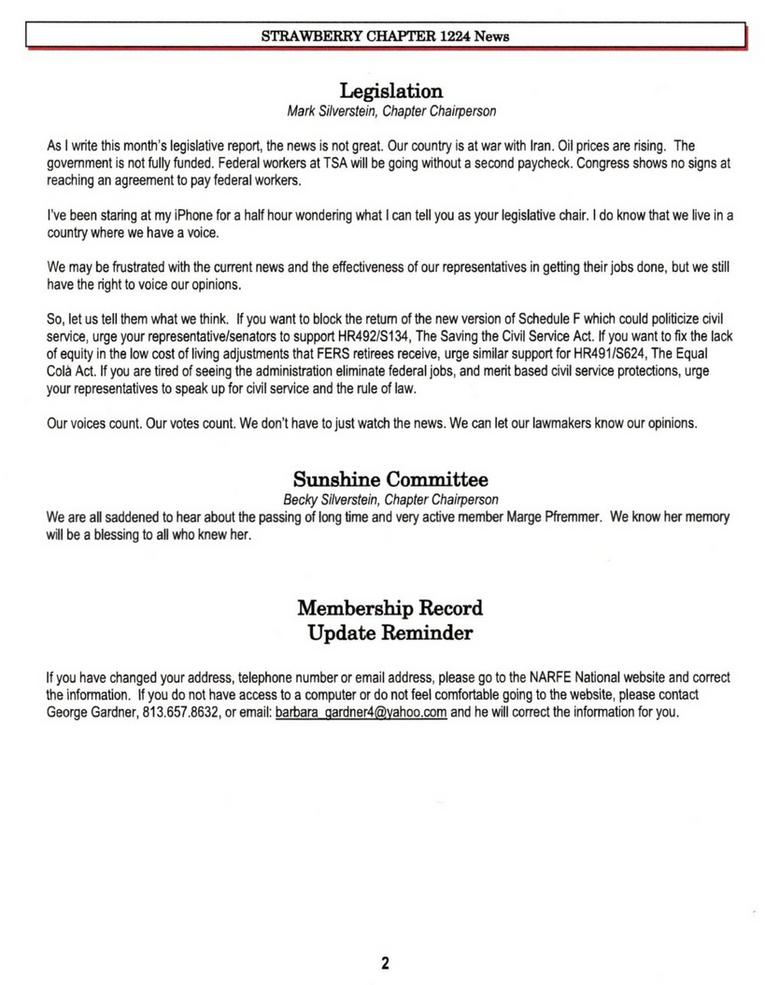 STRAWBERRY CHAPTER 1224 News

Legislation
Mark Silverstein, Chapter Chairperson

As I write this month's legislative report, the news is not great. Our country is at war with Iran. Oil prices are rising. The government is not fully funded. Federal workers at TSA will be going without a second paycheck. Congress shows no signs at reaching an agreement to pay federal workers.

I've been staring at my iPhone for a half hour wondering what I can tell you as your legislative chair. I do know that we live in a country where we have a voice.

We may be frustrated with the current news and the effectiveness of our representatives in getting their jobs done, but we still have the right to voice our opinions.

So, let us tell them what we think. If you want to block the return of the new version of Schedule F which could politicize civil service, urge your representative/senators to support HR492/S134, The Saving the Civil Service Act. If you want to fix the lack of equity in the low cost of living adjustments that FERS retirees receive, urge similar support for HR491/S624, The Equal Colà Act. If you are tired of seeing the administration eliminate federal jobs, and merit based civil service protections, urge your representatives to speak up for civil service and the rule of law.

Our voices count. Our votes count. We don't have to just watch the news. We can let our lawmakers know our opinions.

Sunshine Committee
Becky Silverstein, Chapter Chairperson
We are all saddened to hear about the passing of long time and very active member Marge Pfremmer. We know her memory will be a blessing to all who knew her.

Membership Record
Update Reminder

If you have changed your address, telephone number or email address, please go to the NARFE National website and correct the information. If you do not have access to a computer or do not feel comfortable going to the website, please contact George Gardner, 813.657.8632, or email: barbara_gardner4@yahoo.com and he will correct the information for you.

2